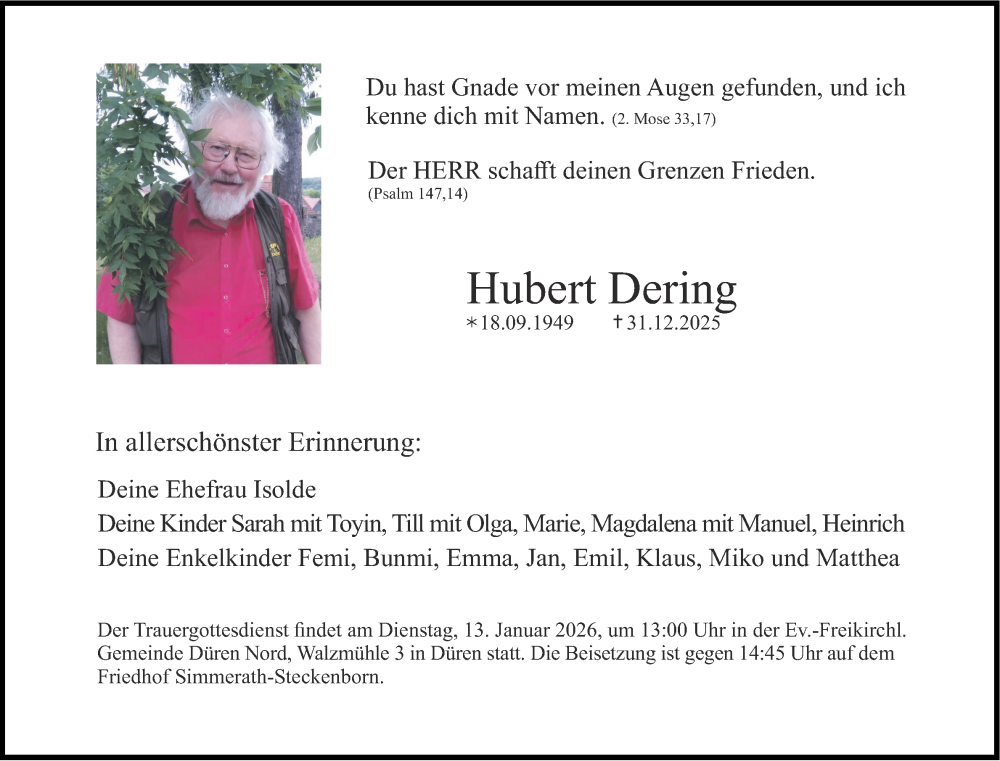 Du hast Gnade vor meinen Augen gefunden, und ich kenne dich mit Namen. (2. Mose 33,17)

Der HERR schafft deinen Grenzen Frieden. (Psalm 147,14)

Hubert Dering

*18.09.1949 †31.12.2025

In allerschönster Erinnerung:

Deine Ehefrau Isolde

Deine Kinder Sarah mit Toyin, Till mit Olga, Marie, Magdalena mit Manuel, Heinrich

Deine Enkelkinder Femi, Bunmi, Emma, Jan, Emil, Klaus, Miko und Matthea

Der Trauergottesdienst findet am Dienstag, 13. Januar 2026, um 13:00 Uhr in der Ev.-Freikirchl. Gemeinde Düren Nord, Walzmühle 3 in Düren statt. Die Beisetzung ist gegen 14:45 Uhr auf dem Friedhof Simmerath-Steckenborn.